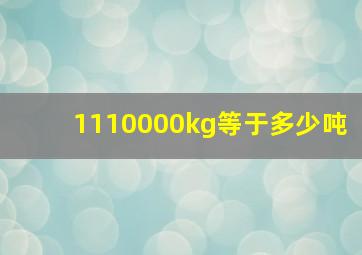 1110000kg等于多少吨